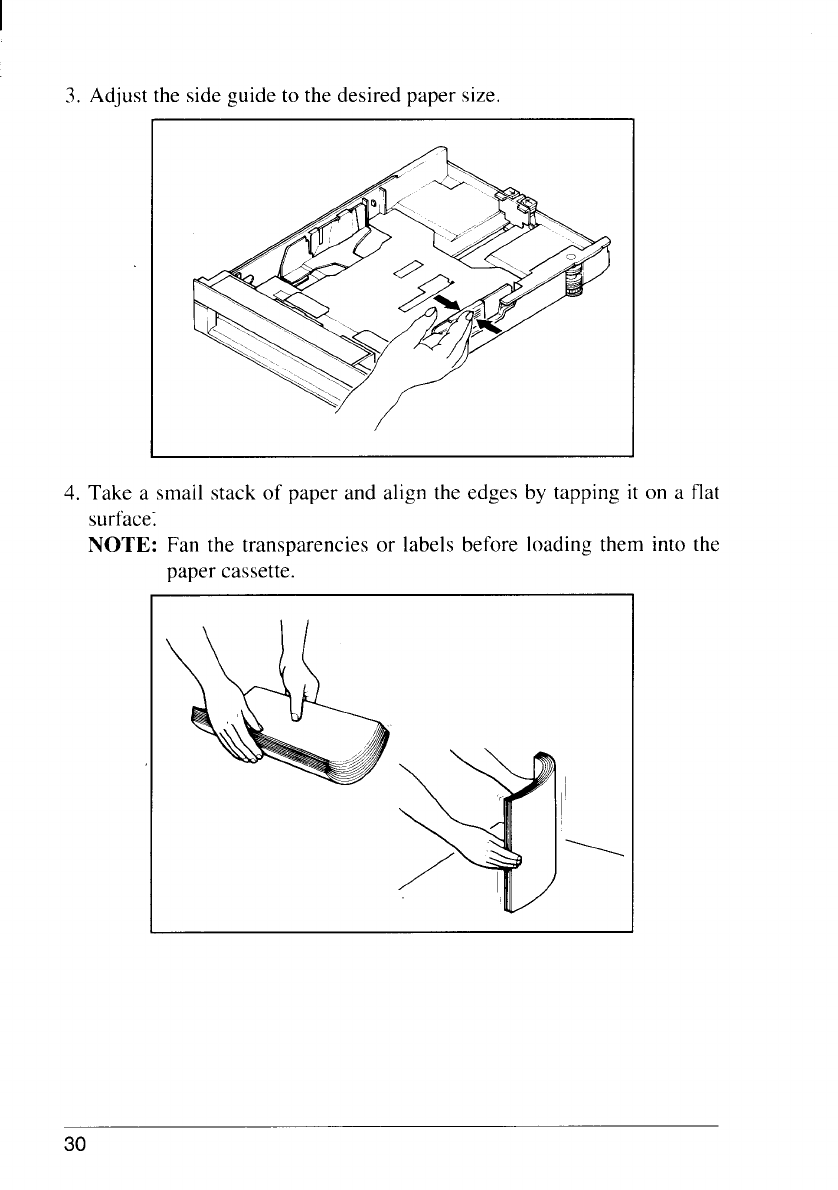 3. Adjust the side guide to the desired paper size.

4. Take a small stack of paper and align the edges by tapping it on a flat surface.

NOTE: Fan the transparencies or labels before loading them into the paper cassette.

30